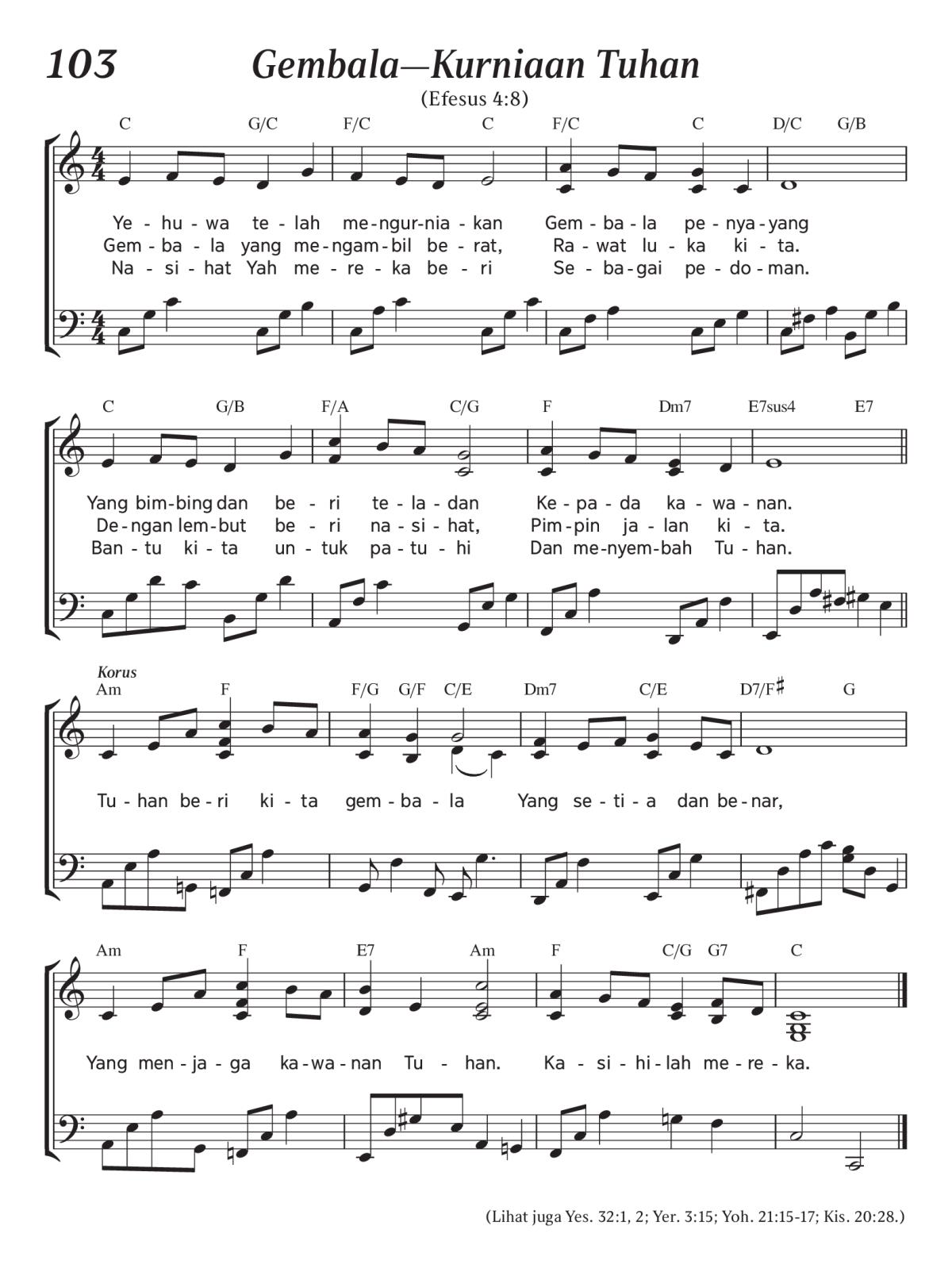 103 Gembala—Kurniaan Tuhan

(Efesus 4:8)

C G/C F/C C F/C C D/C G/B

Ye - hu - wa te - lah me - ngur - nia - kan Gem - ba - la pe - nya - yang
Gem - ba - la yang me - ngam - bil be - rat, Ra - wat lu - ka ki - ta.
Na - si - hat Yah me - re - ka be - ri Se - ba - gai pe - do - man.

C G/B F/A C/G F Dm7 E7sus4 E7

Yang bim - bing dan be - ri te - la - dan Ke - pa - da ka - wa - nan.
De - ngan lem - but be - ri na - si - hat, Pim - pin ja - lan ki - ta.
Ban - tu ki - ta un - tuk pa - tu - hi Dan me - nyem - bah Tu - han.

Korus
Am F F/G G/F C/E Dm7 C/E D7/F♯ G

Tu - han be - ri ki - ta gem - ba - la Yang se - ti - a dan be - nar,

Am F E7 Am F C/G G7 C

Yang men - ja - ga ka - wa - nan Tu - han. Ka - si - hi - lah me - re - ka.

(Lihat juga Yes. 32:1, 2; Yer. 3:15; Yoh. 21:15-17; Kis. 20:28.)